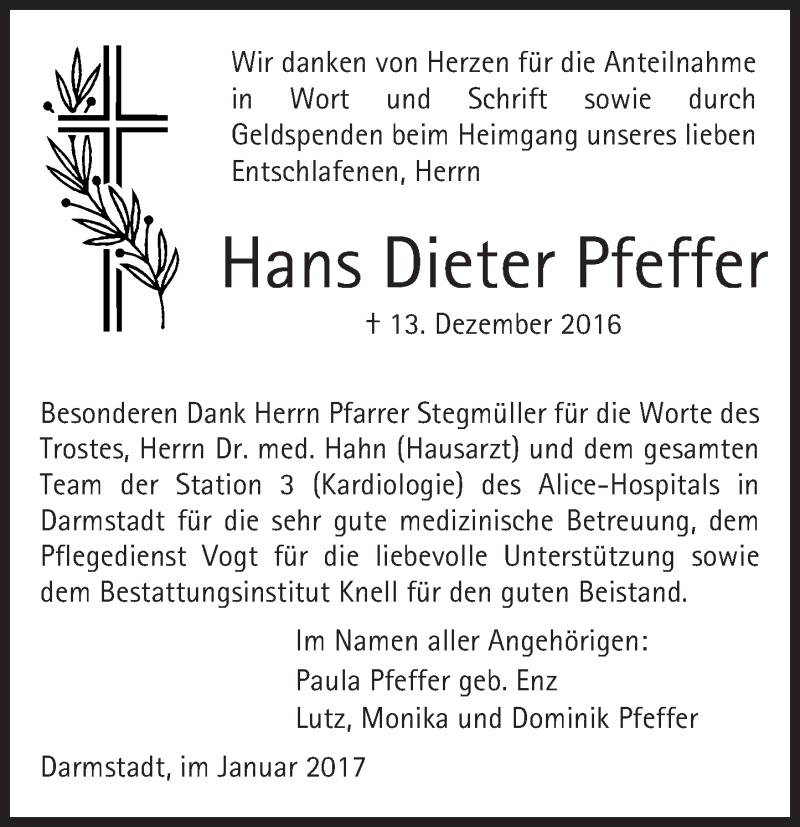 Wir danken von Herzen für die Anteilnahme in Wort und Schrift sowie durch Geldspenden beim Heimgang unseres lieben Entschlafenen, Herrn

Hans Dieter Pfeffer

† 13. Dezember 2016

Besonderen Dank Herrn Pfarrer Stegmüller für die Worte des Trostes, Herrn Dr. med. Hahn (Hausarzt) und dem gesamten Team der Station 3 (Kardiologie) des Alice-Hospitals in Darmstadt für die sehr gute medizinische Betreuung, dem Pflegedienst Vogt für die liebevolle Unterstützung sowie dem Bestattungsinstitut Knell für den guten Beistand.

Im Namen aller Angehörigen:
Paula Pfeffer geb. Enz
Lutz, Monika und Dominik Pfeffer

Darmstadt, im Januar 2017